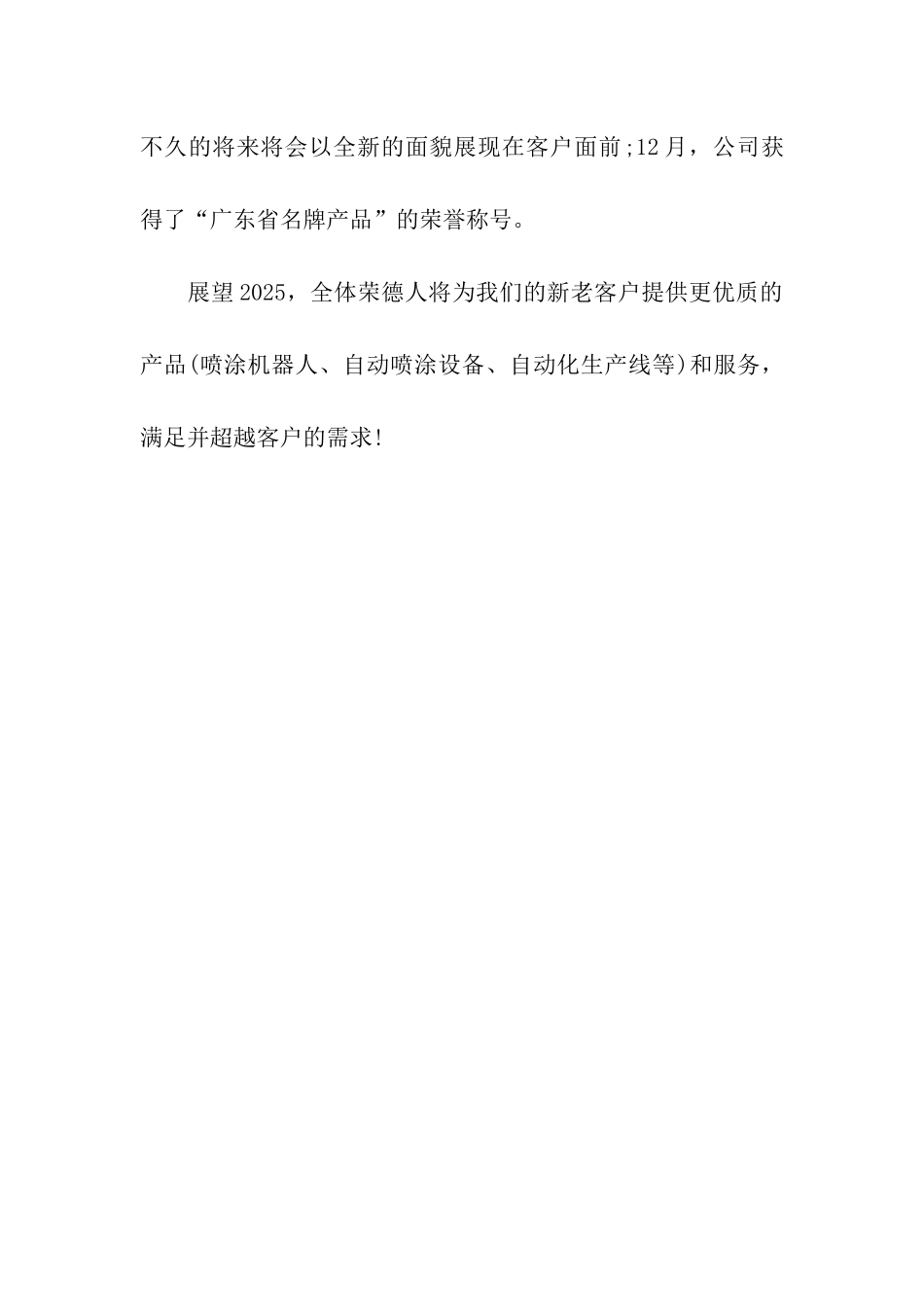 不久的将来将会以全新的面貌展现在客户面前;12月，公司获得了“广东省名牌产品”的荣誉称号。

展望2025，全体荣德人将为我们的新老客户提供更优质的产品(喷涂机器人、自动喷涂设备、自动化生产线等)和服务，满足并超越客户的需求!